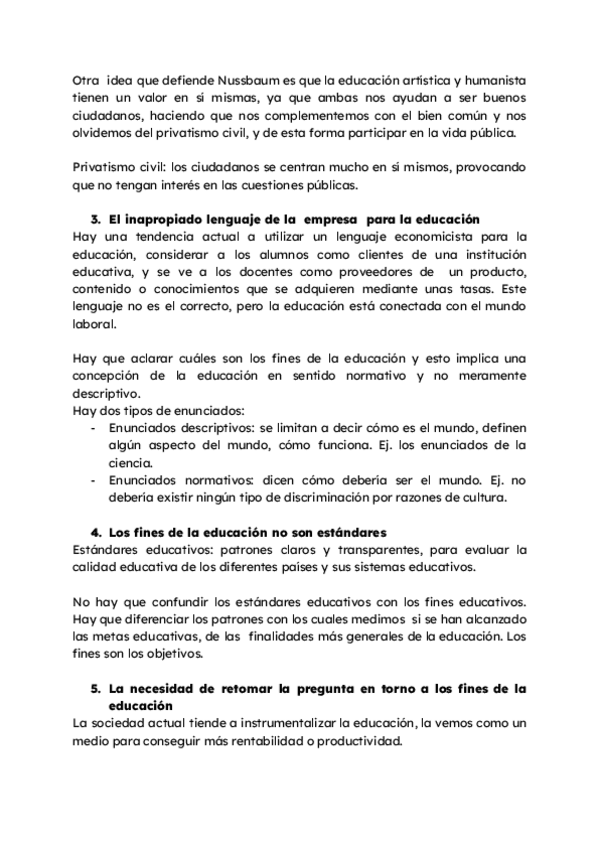 Otra idea que defiende Nussbaum es que la educación artística y humanista tienen un valor en sí mismas, ya que ambas nos ayudan a ser buenos ciudadanos, haciendo que nos complementemos con el bien común y nos olvidemos del privatismo civil, y de esta forma participar en la vida pública.

Privatismo civil: los ciudadanos se centran mucho en sí mismos, provocando que no tengan interés en las cuestiones públicas.

3. El inapropiado lenguaje de la empresa para la educación
Hay una tendencia actual a utilizar un lenguaje economicista para la educación, considerar a los alumnos como clientes de una institución educativa, y se ve a los docentes como proveedores de un producto, contenido o conocimientos que se adquieren mediante unas tasas. Este lenguaje no es el correcto, pero la educación está conectada con el mundo laboral.

Hay que aclarar cuáles son los fines de la educación y esto implica una concepción de la educación en sentido normativo y no meramente descriptivo.
Hay dos tipos de enunciados:
- Enunciados descriptivos: se limitan a decir cómo es el mundo, definen algún aspecto del mundo, cómo funciona. Ej. los enunciados de la ciencia.
- Enunciados normativos: dicen cómo debería ser el mundo. Ej. no debería existir ningún tipo de discriminación por razones de cultura.

4. Los fines de la educación no son estándares
Estándares educativos: patrones claros y transparentes, para evaluar la calidad educativa de los diferentes países y sus sistemas educativos.

No hay que confundir los estándares educativos con los fines educativos. Hay que diferenciar los patrones con los cuales medimos si se han alcanzado las metas educativas, de las finalidades más generales de la educación. Los fines son los objetivos.

5. La necesidad de retomar la pregunta en torno a los fines de la educación
La sociedad actual tiende a instrumentalizar la educación, la vemos como un medio para conseguir más rentabilidad o productividad.